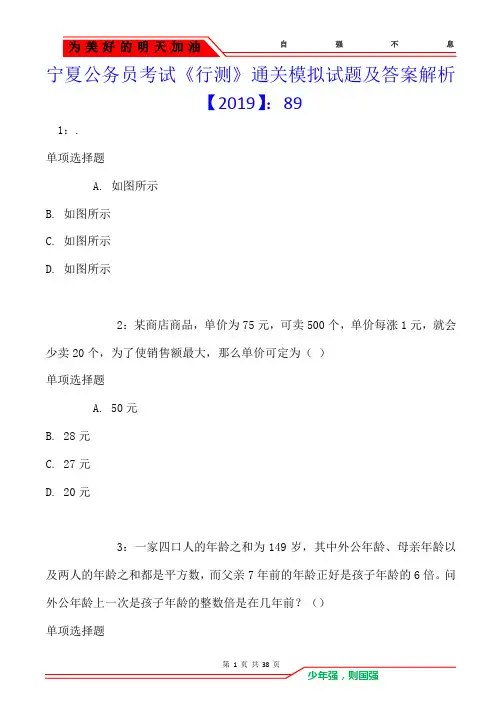 为美好的明天加油　　　　自　强　不　息

宁夏公务员考试《行测》通关模拟试题及答案解析【2019】：89

1：.

单项选择题

A. 如图所示

B. 如图所示

C. 如图所示

D. 如图所示

2：某商店商品，单价为75元，可卖500个，单价每涨1元，就会少卖20个，为了使销售额最大，那么单价可定为（ ）

单项选择题

A. 50元

B. 28元

C. 27元

D. 20元

3：一家四口人的年龄之和为149岁，其中外公年龄、母亲年龄以及两人的年龄之和都是平方数，而父亲7年前的年龄正好是孩子年龄的6倍。问外公年龄上一次是孩子年龄的整数倍是在几年前？（）

单项选择题

第 1 页 共 38 页

少年强，则国强